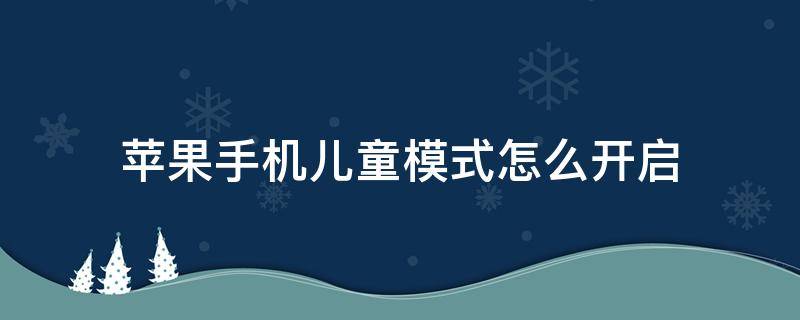 苹果手机儿童模式怎么开启